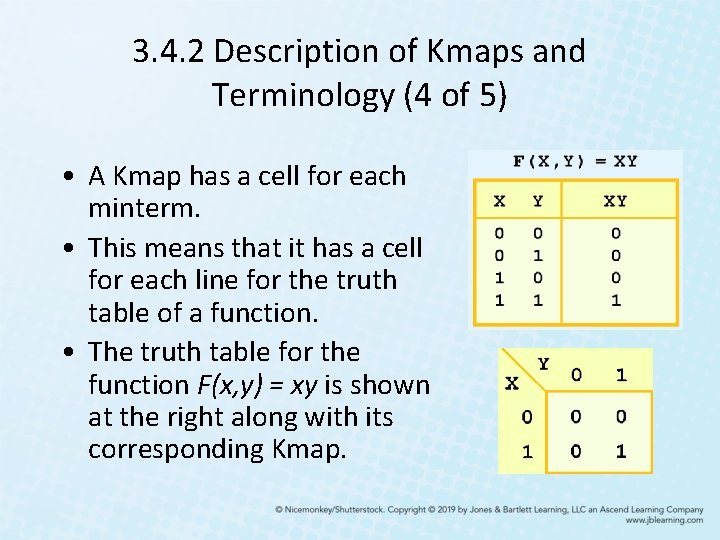 3.4.2 Description of Kmaps and Terminology (4 of 5)

• A Kmap has a cell for each minterm.
• This means that it has a cell for each line for the truth table of a function.
• The truth table for the function $F(x,y) = xy$ is shown at the right along with its corresponding Kmap.

F(X,Y) = XY

| X | Y | XY |
|---|---|---|
| 0 | 0 | 0 |
| 0 | 1 | 0 |
| 1 | 0 | 0 |
| 1 | 1 | 1 |

| X \ Y | 0 | 1 |
|---|---|---|
| 0 | 0 | 0 |
| 1 | 0 | 1 |

© Nicemonkey/Shutterstock. Copyright © 2019 by Jones & Bartlett Learning, LLC an Ascend Learning Company www.jblearning.com